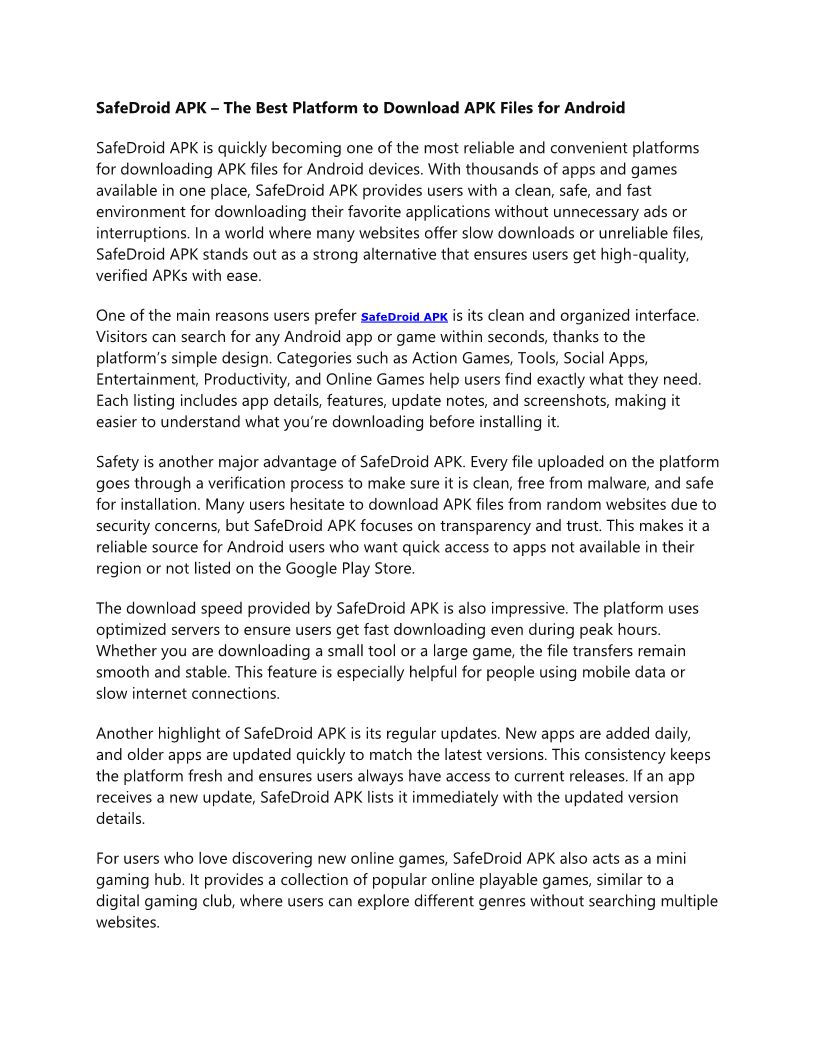 SafeDroid APK – The Best Platform to Download APK Files for Android

SafeDroid APK is quickly becoming one of the most reliable and convenient platforms for downloading APK files for Android devices. With thousands of apps and games available in one place, SafeDroid APK provides users with a clean, safe, and fast environment for downloading their favorite applications without unnecessary ads or interruptions. In a world where many websites offer slow downloads or unreliable files, SafeDroid APK stands out as a strong alternative that ensures users get high-quality, verified APKs with ease.

One of the main reasons users prefer SafeDroid APK is its clean and organized interface. Visitors can search for any Android app or game within seconds, thanks to the platform's simple design. Categories such as Action Games, Tools, Social Apps, Entertainment, Productivity, and Online Games help users find exactly what they need. Each listing includes app details, features, update notes, and screenshots, making it easier to understand what you're downloading before installing it.

Safety is another major advantage of SafeDroid APK. Every file uploaded on the platform goes through a verification process to make sure it is clean, free from malware, and safe for installation. Many users hesitate to download APK files from random websites due to security concerns, but SafeDroid APK focuses on transparency and trust. This makes it a reliable source for Android users who want quick access to apps not available in their region or not listed on the Google Play Store.

The download speed provided by SafeDroid APK is also impressive. The platform uses optimized servers to ensure users get fast downloading even during peak hours. Whether you are downloading a small tool or a large game, the file transfers remain smooth and stable. This feature is especially helpful for people using mobile data or slow internet connections.

Another highlight of SafeDroid APK is its regular updates. New apps are added daily, and older apps are updated quickly to match the latest versions. This consistency keeps the platform fresh and ensures users always have access to current releases. If an app receives a new update, SafeDroid APK lists it immediately with the updated version details.

For users who love discovering new online games, SafeDroid APK also acts as a mini gaming hub. It provides a collection of popular online playable games, similar to a digital gaming club, where users can explore different genres without searching multiple websites.